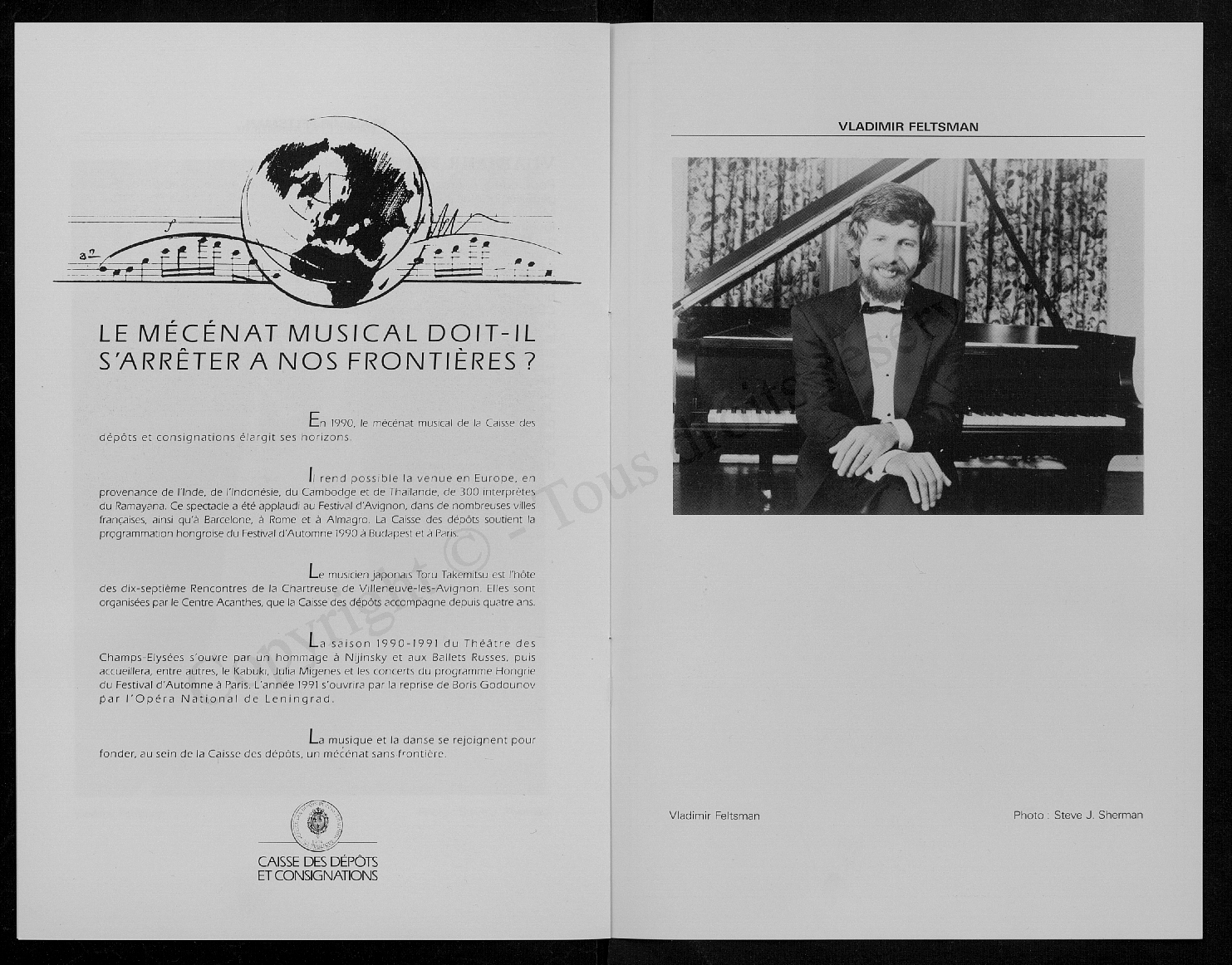 LE MÉCÉNAT MUSICAL DOIT-IL S'ARRÊTER A NOS FRONTIÈRES ?

En 1990, le mécénat musical de la Caisse des dépôts et consignations élargit ses horizons.

Il rend possible la venue en Europe, en provenance de l'Inde, de l'Indonésie, du Cambodge et de Thaïlande, de 300 interprètes du Ramayana. Ce spectacle a été applaudi au Festival d'Avignon, dans de nombreuses villes françaises, ainsi qu'à Barcelone, à Rome et à Almagro. La Caisse des dépôts soutient la programmation hongroise du Festival d'Automne 1990 à Budapest et à Paris.

Le musicien japonais Toru Takemitsu est l'hôte des dix-septième Rencontres de la Chartreuse de Villeneuve-les-Avignon. Elles sont organisées par le Centre Acanthes, que la Caisse des dépôts accompagne depuis quatre ans.

La saison 1990-1991 du Théâtre des Champs-Elysées s'ouvre par un hommage à Nijinsky et aux Ballets Russes, puis accueillera, entre autres, le Kabuki, Julia Migenes et les concerts du programme Hongrie du Festival d'Automne à Paris. L'année 1991 s'ouvrira par la reprise de Boris Godounov par l'Opéra National de Leningrad.

La musique et la danse se rejoignent pour fonder, au sein de la Caisse des dépôts, un mécénat sans frontière.

CAISSE DES DÉPÔTS ET CONSIGNATIONS

VLADIMIR FELTSMAN

Copyright © - Tous droits réservés

Vladimir Feltsman

Photo : Steve J. Sherman